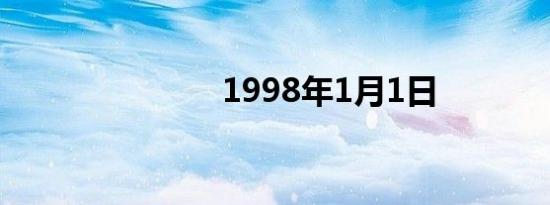 1998年1月1日